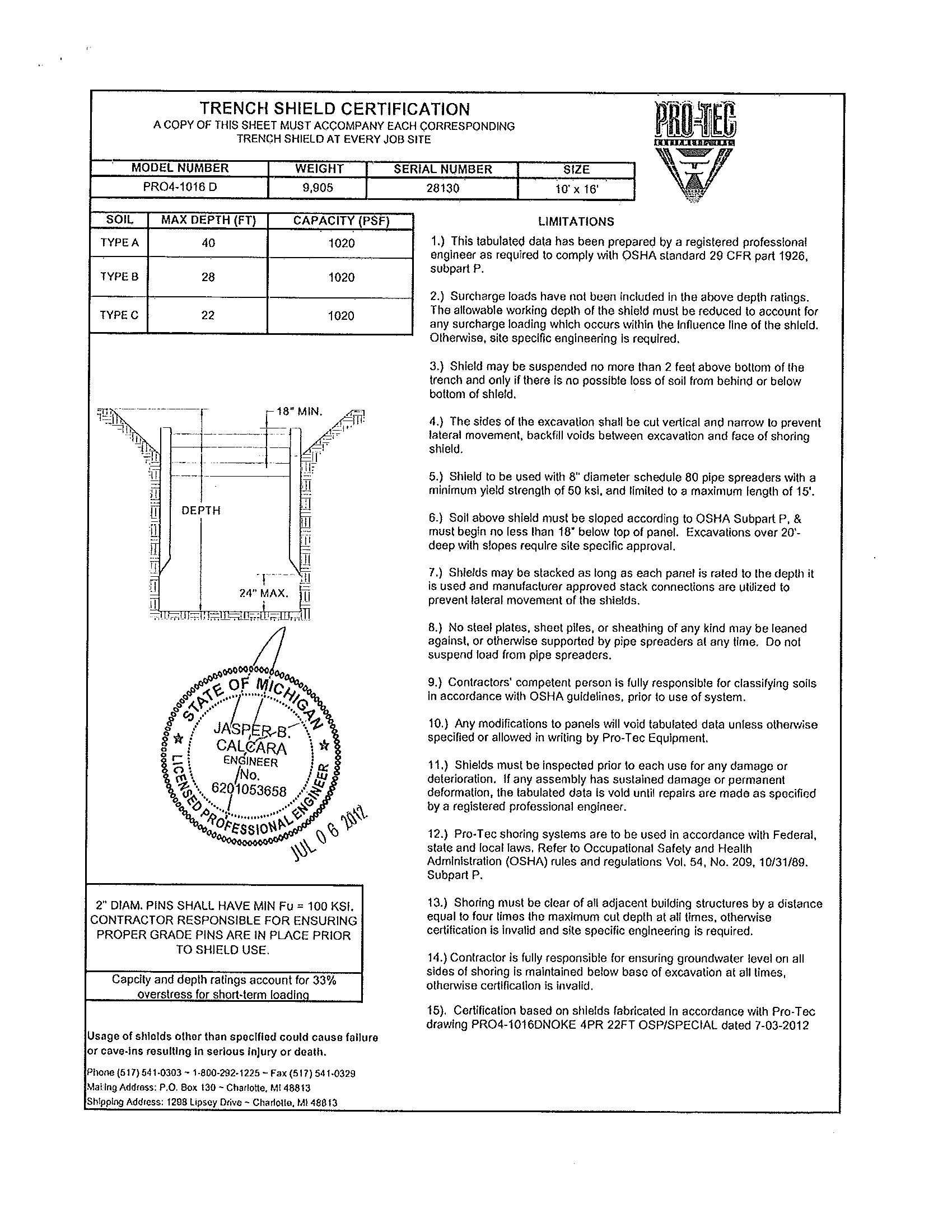 TRENCH SHIELD CERTIFICATION
A COPY OF THIS SHEET MUST ACCOMPANY EACH CORRESPONDING TRENCH SHIELD AT EVERY JOB SITE

PRO-TEC

| MODEL NUMBER | WEIGHT | SERIAL NUMBER | SIZE |
|---|---|---|---|
| PRO4-1016 D | 9,905 | 28130 | 10' x 16' |

| SOIL | MAX DEPTH (FT) | CAPACITY (PSF) |
|---|---|---|
| TYPE A | 40 | 1020 |
| TYPE B | 28 | 1020 |
| TYPE C | 22 | 1020 |

18" MIN.
DEPTH
24" MAX.

STATE OF MICHIGAN
JASPER B. CALCARA
ENGINEER
No. 6201053658
LICENSED PROFESSIONAL ENGINEER
JUL 06 2012

2" DIAM. PINS SHALL HAVE MIN Fu = 100 KSI. CONTRACTOR RESPONSIBLE FOR ENSURING PROPER GRADE PINS ARE IN PLACE PRIOR TO SHIELD USE.

Capcity and depth ratings account for 33% overstress for short-term loading

Usage of shields other than specified could cause failure or cave-ins resulting in serious injury or death.

Phone (517) 541-0303 ~ 1-800-292-1225 ~ Fax (517) 541-0329
Mailing Address: P.O. Box 130 ~ Charlotte, MI 48813
Shipping Address: 1298 Lipsey Drive ~ Charlotte, MI 48813

LIMITATIONS

1.) This tabulated data has been prepared by a registered professional engineer as required to comply with OSHA standard 29 CFR part 1926, subpart P.

2.) Surcharge loads have not been included in the above depth ratings. The allowable working depth of the shield must be reduced to account for any surcharge loading which occurs within the influence line of the shield. Otherwise, site specific engineering is required.

3.) Shield may be suspended no more than 2 feet above bottom of the trench and only if there is no possible loss of soil from behind or below bottom of shield.

4.) The sides of the excavation shall be cut vertical and narrow to prevent lateral movement, backfill voids between excavation and face of shoring shield.

5.) Shield to be used with 8" diameter schedule 80 pipe spreaders with a minimum yield strength of 50 ksi, and limited to a maximum length of 15'.

6.) Soil above shield must be sloped according to OSHA Subpart P, & must begin no less than 18" below top of panel. Excavations over 20'-deep with slopes require site specific approval.

7.) Shields may be stacked as long as each panel is rated to the depth it is used and manufacturer approved stack connections are utilized to prevent lateral movement of the shields.

8.) No steel plates, sheet piles, or sheathing of any kind may be leaned against, or otherwise supported by pipe spreaders at any time. Do not suspend load from pipe spreaders.

9.) Contractors' competent person is fully responsible for classifying soils in accordance with OSHA guidelines, prior to use of system.

10.) Any modifications to panels will void tabulated data unless otherwise specified or allowed in writing by Pro-Tec Equipment.

11.) Shields must be inspected prior to each use for any damage or deterioration. If any assembly has sustained damage or permanent deformation, the tabulated data is void until repairs are made as specified by a registered professional engineer.

12.) Pro-Tec shoring systems are to be used in accordance with Federal, state and local laws. Refer to Occupational Safety and Health Administration (OSHA) rules and regulations Vol. 54, No. 209, 10/31/89. Subpart P.

13.) Shoring must be clear of all adjacent building structures by a distance equal to four times the maximum cut depth at all times, otherwise certification is invalid and site specific engineering is required.

14.) Contractor is fully responsible for ensuring groundwater level on all sides of shoring is maintained below base of excavation at all times, otherwise certification is invalid.

15). Certification based on shields fabricated in accordance with Pro-Tec drawing PRO4-1016DNOKE 4PR 22FT OSP/SPECIAL dated 7-03-2012